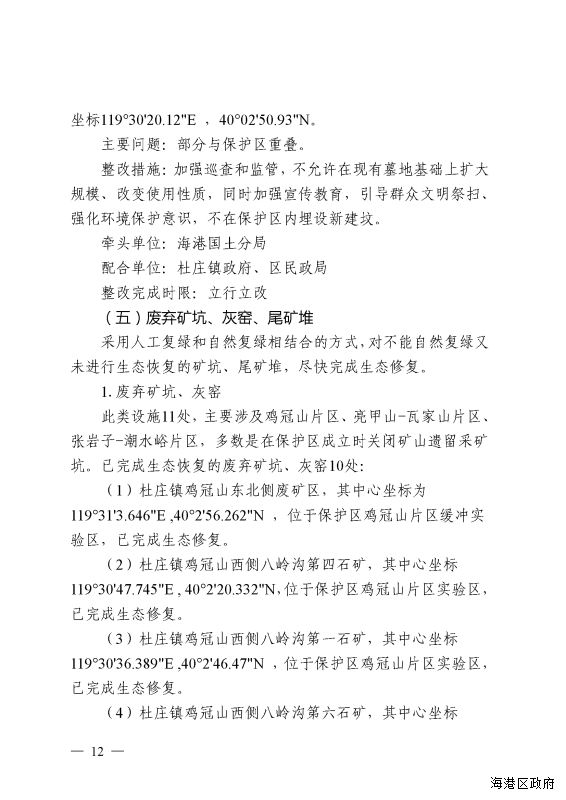 坐标119°30'20.12"E ，40°02'50.93"N。

主要问题：部分与保护区重叠。

整改措施：加强巡查和监管，不允许在现有墓地基础上扩大规模、改变使用性质，同时加强宣传教育，引导群众文明祭扫、强化环境保护意识，不在保护区内埋设新建坟。

牵头单位：海港国土分局

配合单位：杜庄镇政府、区民政局

整改完成时限：立行立改

（五）废弃矿坑、灰窑、尾矿堆

采用人工复绿和自然复绿相结合的方式，对不能自然复绿又未进行生态恢复的矿坑、尾矿堆，尽快完成生态修复。

1. 废弃矿坑、灰窑

此类设施11处，主要涉及鸡冠山片区、亮甲山-瓦家山片区、张岩子-潮水峪片区，多数是在保护区成立时关闭矿山遗留采矿坑。已完成生态恢复的废弃矿坑、灰窑10处：

（1）杜庄镇鸡冠山东北侧废矿区，其中心坐标为119°31'3.646"E ,40°2'56.262"N ，位于保护区鸡冠山片区缓冲实验区，已完成生态修复。

（2）杜庄镇鸡冠山西侧八岭沟第四石矿，其中心坐标119°30'47.745"E , 40°2'20.332"N，位于保护区鸡冠山片区实验区，已完成生态修复。

（3）杜庄镇鸡冠山西侧八岭沟第一石矿，其中心坐标119°30'36.389"E ,40°2'46.47"N ，位于保护区鸡冠山片区实验区，已完成生态修复。

（4）杜庄镇鸡冠山西侧八岭沟第六石矿，其中心坐标

— 12 —

海港区政府